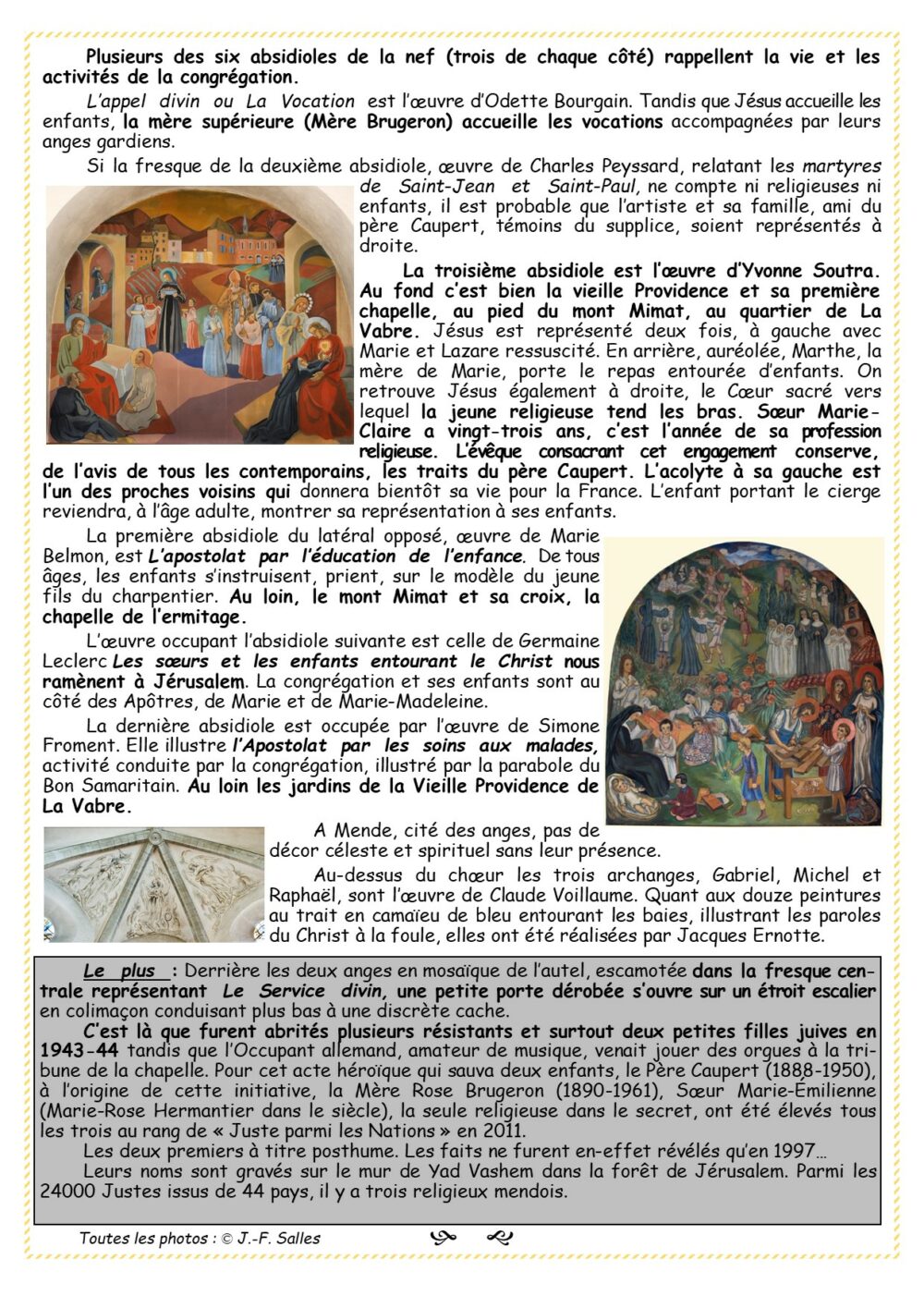 Plusieurs des six absidioles de la nef (trois de chaque côté) rappellent la vie et les activités de la congrégation.

L'appel divin ou La Vocation est l'œuvre d'Odette Bourgain. Tandis que Jésus accueille les enfants, la mère supérieure (Mère Brugeron) accueille les vocations accompagnées par leurs anges gardiens.

Si la fresque de la deuxième absidiole, œuvre de Charles Peyssard, relatant les martyres de Saint-Jean et Saint-Paul, ne compte ni religieuses ni enfants, il est probable que l'artiste et sa famille, ami du père Caupert, témoins du supplice, soient représentés à droite.

La troisième absidiole est l'œuvre d'Yvonne Soutra. Au fond c'est bien la vieille Providence et sa première chapelle, au pied du mont Mimat, au quartier de La Vabre. Jésus est représenté deux fois, à gauche avec Marie et Lazare ressuscité. En arrière, auréolée, Marthe, la mère de Marie, porte le repas entourée d'enfants. On retrouve Jésus également à droite, le Cœur sacré vers lequel la jeune religieuse tend les bras. Sœur Marie-Claire a vingt-trois ans, c'est l'année de sa profession religieuse. L'évêque consacrant cet engagement conserve, de l'avis de tous les contemporains, les traits du père Caupert. L'acolyte à sa gauche est l'un des proches voisins qui donnera bientôt sa vie pour la France. L'enfant portant le cierge reviendra, à l'âge adulte, montrer sa représentation à ses enfants.

La première absidiole du latéral opposé, œuvre de Marie Belmon, est L'apostolat par l'éducation de l'enfance. De tous âges, les enfants s'instruisent, prient, sur le modèle du jeune fils du charpentier. Au loin, le mont Mimat et sa croix, la chapelle de l'ermitage.

L'œuvre occupant l'absidiole suivante est celle de Germaine Leclerc Les sœurs et les enfants entourant le Christ nous ramènent à Jérusalem. La congrégation et ses enfants sont au côté des Apôtres, de Marie et de Marie-Madeleine.

La dernière absidiole est occupée par l'œuvre de Simone Froment. Elle illustre l'Apostolat par les soins aux malades, activité conduite par la congrégation, illustré par la parabole du Bon Samaritain. Au loin les jardins de la Vieille Providence de La Vabre.

A Mende, cité des anges, pas de décor céleste et spirituel sans leur présence.

Au-dessus du chœur les trois archanges, Gabriel, Michel et Raphaël, sont l'œuvre de Claude Voillaume. Quant aux douze peintures au trait en camaïeu de bleu entourant les baies, illustrant les paroles du Christ à la foule, elles ont été réalisées par Jacques Ernotte.

Le plus : Derrière les deux anges en mosaïque de l'autel, escamotée dans la fresque centrale représentant Le Service divin, une petite porte dérobée s'ouvre sur un étroit escalier en colimaçon conduisant plus bas à une discrète cache.

C'est là que furent abrités plusieurs résistants et surtout deux petites filles juives en 1943-44 tandis que l'Occupant allemand, amateur de musique, venait jouer des orgues à la tribune de la chapelle. Pour cet acte héroïque qui sauva deux enfants, le Père Caupert (1888-1950), à l'origine de cette initiative, la Mère Rose Brugeron (1890-1961), Sœur Marie-Émilienne (Marie-Rose Hermantier dans le siècle), la seule religieuse dans le secret, ont été élevés tous les trois au rang de « Juste parmi les Nations » en 2011.

Les deux premiers à titre posthume. Les faits ne furent en-effet révélés qu'en 1997…

Leurs noms sont gravés sur le mur de Yad Vashem dans la forêt de Jérusalem. Parmi les 24000 Justes issus de 44 pays, il y a trois religieux mendois.

Toutes les photos : © J.-F. Salles